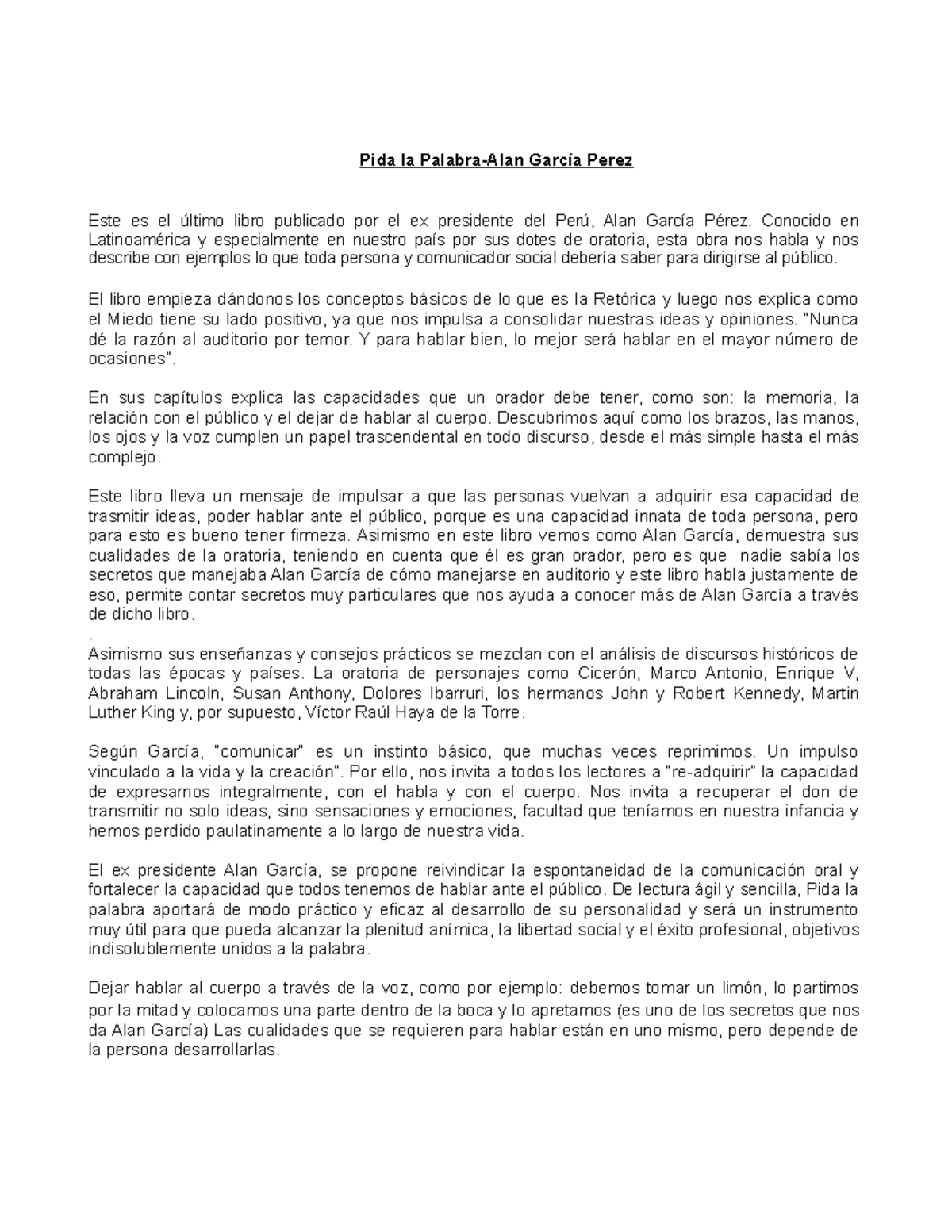 Pida la Palabra-Alan García Perez

Este es el último libro publicado por el ex presidente del Perú, Alan García Pérez. Conocido en Latinoamérica y especialmente en nuestro país por sus dotes de oratoria, esta obra nos habla y nos describe con ejemplos lo que toda persona y comunicador social debería saber para dirigirse al público.

El libro empieza dándonos los conceptos básicos de lo que es la Retórica y luego nos explica como el Miedo tiene su lado positivo, ya que nos impulsa a consolidar nuestras ideas y opiniones. "Nunca dé la razón al auditorio por temor. Y para hablar bien, lo mejor será hablar en el mayor número de ocasiones".

En sus capítulos explica las capacidades que un orador debe tener, como son: la memoria, la relación con el público y el dejar de hablar al cuerpo. Descubrimos aquí como los brazos, las manos, los ojos y la voz cumplen un papel trascendental en todo discurso, desde el más simple hasta el más complejo.

Este libro lleva un mensaje de impulsar a que las personas vuelvan a adquirir esa capacidad de trasmitir ideas, poder hablar ante el público, porque es una capacidad innata de toda persona, pero para esto es bueno tener firmeza. Asimismo en este libro vemos como Alan García, demuestra sus cualidades de la oratoria, teniendo en cuenta que él es gran orador, pero es que nadie sabía los secretos que manejaba Alan García de cómo manejarse en auditorio y este libro habla justamente de eso, permite contar secretos muy particulares que nos ayuda a conocer más de Alan García a través de dicho libro.
.
Asimismo sus enseñanzas y consejos prácticos se mezclan con el análisis de discursos históricos de todas las épocas y países. La oratoria de personajes como Cicerón, Marco Antonio, Enrique V, Abraham Lincoln, Susan Anthony, Dolores Ibarruri, los hermanos John y Robert Kennedy, Martin Luther King y, por supuesto, Víctor Raúl Haya de la Torre.

Según García, "comunicar" es un instinto básico, que muchas veces reprimimos. Un impulso vinculado a la vida y la creación". Por ello, nos invita a todos los lectores a "re-adquirir" la capacidad de expresarnos integralmente, con el habla y con el cuerpo. Nos invita a recuperar el don de transmitir no solo ideas, sino sensaciones y emociones, facultad que teníamos en nuestra infancia y hemos perdido paulatinamente a lo largo de nuestra vida.

El ex presidente Alan García, se propone reivindicar la espontaneidad de la comunicación oral y fortalecer la capacidad que todos tenemos de hablar ante el público. De lectura ágil y sencilla, Pida la palabra aportará de modo práctico y eficaz al desarrollo de su personalidad y será un instrumento muy útil para que pueda alcanzar la plenitud anímica, la libertad social y el éxito profesional, objetivos indisolublemente unidos a la palabra.

Dejar hablar al cuerpo a través de la voz, como por ejemplo: debemos tomar un limón, lo partimos por la mitad y colocamos una parte dentro de la boca y lo apretamos (es uno de los secretos que nos da Alan García) Las cualidades que se requieren para hablar están en uno mismo, pero depende de la persona desarrollarlas.